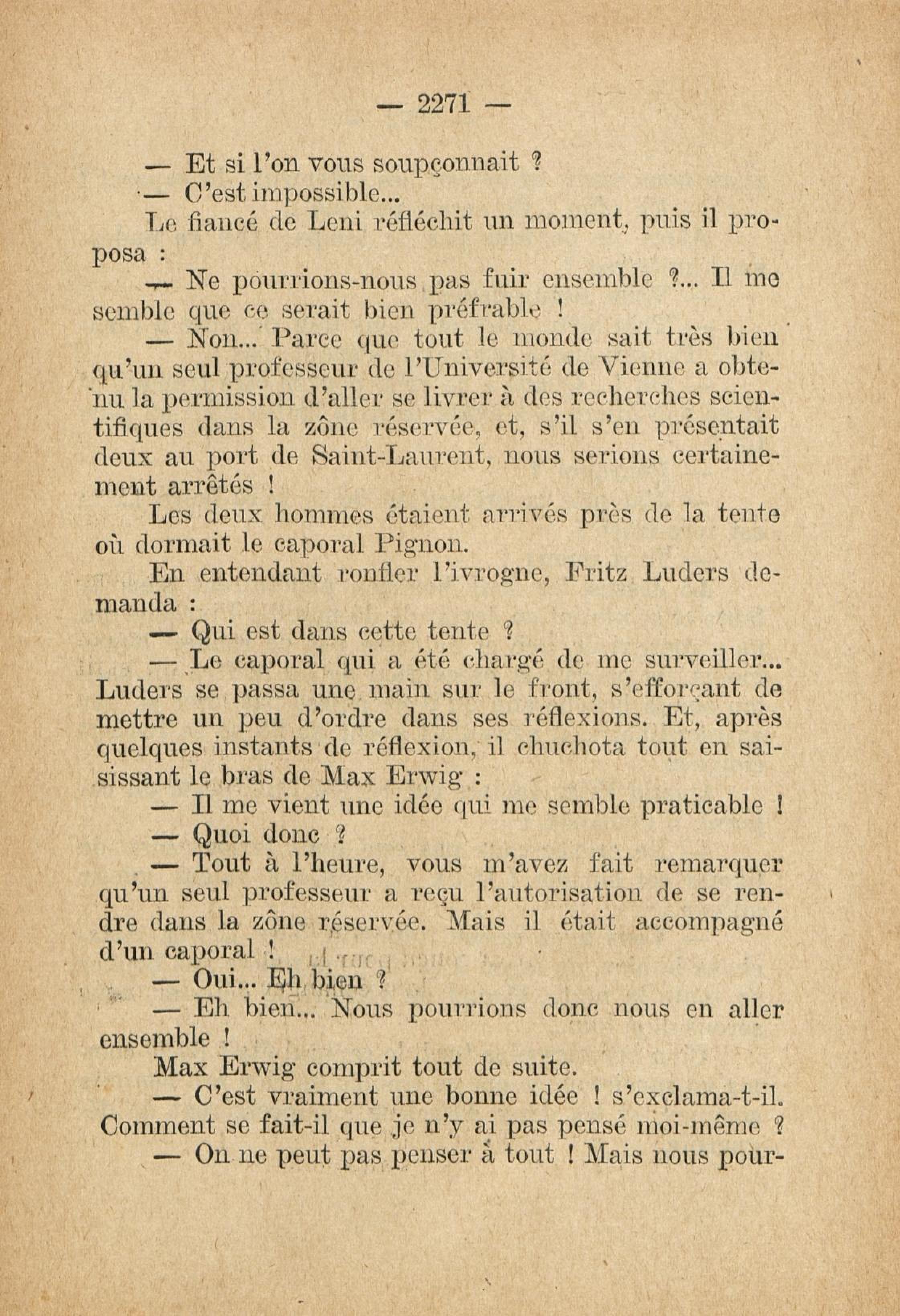 — 2271 —

— Et si l'on vous soupçonnait ?

— C'est impossible...

Le fiancé de Leni réfléchit un moment, puis il proposa :

— Ne pourrions-nous pas fuir ensemble ?... Il me semble que ce serait bien préfrable !

— Non... Parce que tout le monde sait très bien qu'un seul professeur de l'Université de Vienne a obtenu la permission d'aller se livrer à des recherches scientifiques dans la zône réservée, et, s'il s'en présentait deux au port de Saint-Laurent, nous serions certainement arrêtés !

Les deux hommes étaient arrivés près de la tente où dormait le caporal Pignon.

En entendant ronfler l'ivrogne, Fritz Luders demanda :

— Qui est dans cette tente ?

— Le caporal qui a été chargé de me surveiller... Luders se passa une main sur le front, s'efforçant de mettre un peu d'ordre dans ses réflexions. Et, après quelques instants de réflexion, il chuchota tout en saisissant le bras de Max Erwig :

— Il me vient une idée qui me semble praticable !

— Quoi donc ?

— Tout à l'heure, vous m'avez fait remarquer qu'un seul professeur a reçu l'autorisation de se rendre dans la zône réservée. Mais il était accompagné d'un caporal !

— Oui... Eh bien ?

— Eh bien... Nous pourrions donc nous en aller ensemble !

Max Erwig comprit tout de suite.

— C'est vraiment une bonne idée ! s'exclama-t-il. Comment se fait-il que je n'y ai pas pensé moi-même ?

— On ne peut pas penser à tout ! Mais nous pour-